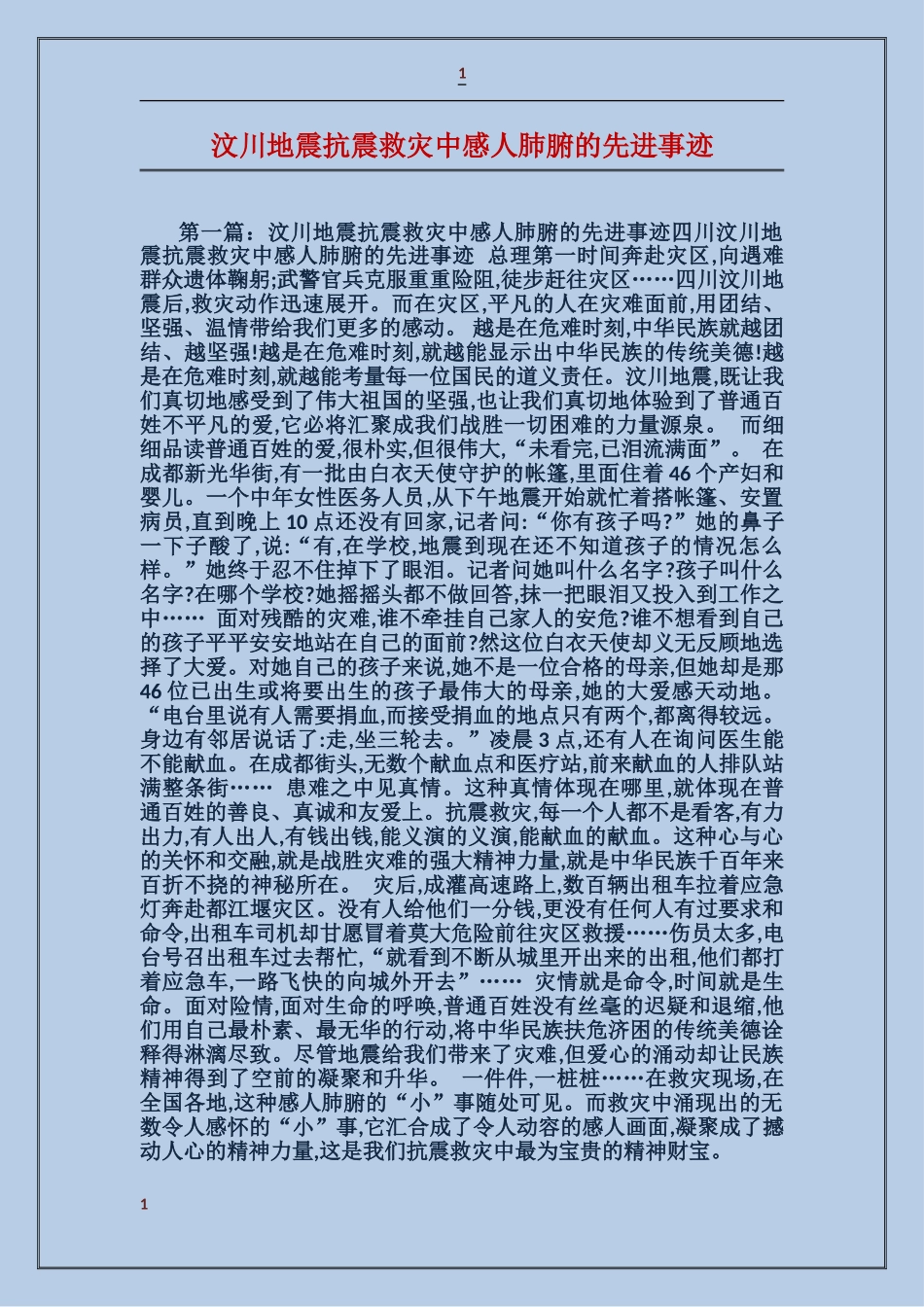 1

汶川地震抗震救灾中感人肺腑的先进事迹

第一篇：汶川地震抗震救灾中感人肺腑的先进事迹四川汶川地震抗震救灾中感人肺腑的先进事迹 总理第一时间奔赴灾区,向遇难群众遗体鞠躬;武警官兵克服重重险阻,徒步赶往灾区……四川汶川地震后,救灾动作迅速展开。而在灾区,平凡的人在灾难面前,用团结、坚强、温情带给我们更多的感动。 越是在危难时刻,中华民族就越团结、越坚强!越是在危难时刻,就越能显示出中华民族的传统美德!越是在危难时刻,就越能考量每一位国民的道义责任。汶川地震,既让我们真切地感受到了伟大祖国的坚强,也让我们真切地体验到了普通百姓不平凡的爱,它必将汇聚成我们战胜一切困难的力量源泉。 而细细品读普通百姓的爱,很朴实,但很伟大,“未看完,已泪流满面”。 在成都新光华街,有一批由白衣天使守护的帐篷,里面住着46个产妇和婴儿。一个中年女性医务人员,从下午地震开始就忙着搭帐篷、安置病员,直到晚上10点还没有回家,记者问:“你有孩子吗?”她的鼻子一下子酸了,说:“有,在学校,地震到现在还不知道孩子的情况怎么样。”她终于忍不住掉下了眼泪。记者问她叫什么名字?孩子叫什么名字?在哪个学校?她摇摇头都不做回答,抹一把眼泪又投入到工作之中…… 面对残酷的灾难,谁不牵挂自己家人的安危?谁不想看到自己的孩子平平安安地站在自己的面前?然这位白衣天使却义无反顾地选择了大爱。对她自己的孩子来说,她不是一位合格的母亲,但她却是那46位已出生或将要出生的孩子最伟大的母亲,她的大爱感天动地。 “电台里说有人需要捐血,而接受捐血的地点只有两个,都离得较远。身边有邻居说话了:走,坐三轮去。”凌晨3点,还有人在询问医生能不能献血。在成都街头,无数个献血点和医疗站,前来献血的人排队站满整条街…… 患难之中见真情。这种真情体现在哪里,就体现在普通百姓的善良、真诚和友爱上。抗震救灾,每一个人都不是看客,有力出力,有人出人,有钱出钱,能义演的义演,能献血的献血。这种心与心的关怀和交融,就是战胜灾难的强大精神力量,就是中华民族千百年来百折不挠的神秘所在。 灾后,成灌高速路上,数百辆出租车拉着应急灯奔赴都江堰灾区。没有人给他们一分钱,更没有任何人有过要求和命令,出租车司机却甘愿冒着莫大危险前往灾区救援……伤员太多,电台号召出租车过去帮忙,“就看到不断从城里开出来的出租,他们都打着应急车,一路飞快的向城外开去”…… 灾情就是命令,时间就是生命。面对险情,面对生命的呼唤,普通百姓没有丝毫的迟疑和退缩,他们用自己最朴素、最无华的行动,将中华民族扶危济困的传统美德诠释得淋漓尽致。尽管地震给我们带来了灾难,但爱心的涌动却让民族精神得到了空前的凝聚和升华。 一件件,一桩桩……在救灾现场,在全国各地,这种感人肺腑的“小”事随处可见。而救灾中涌现出的无数令人感怀的“小”事,它汇合成了令人动容的感人画面,凝聚成了撼动人心的精神力量,这是我们抗震救灾中最为宝贵的精神财宝。

1